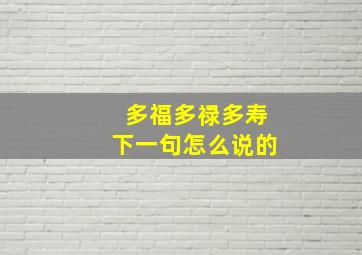 多福多禄多寿
下一句怎么说的